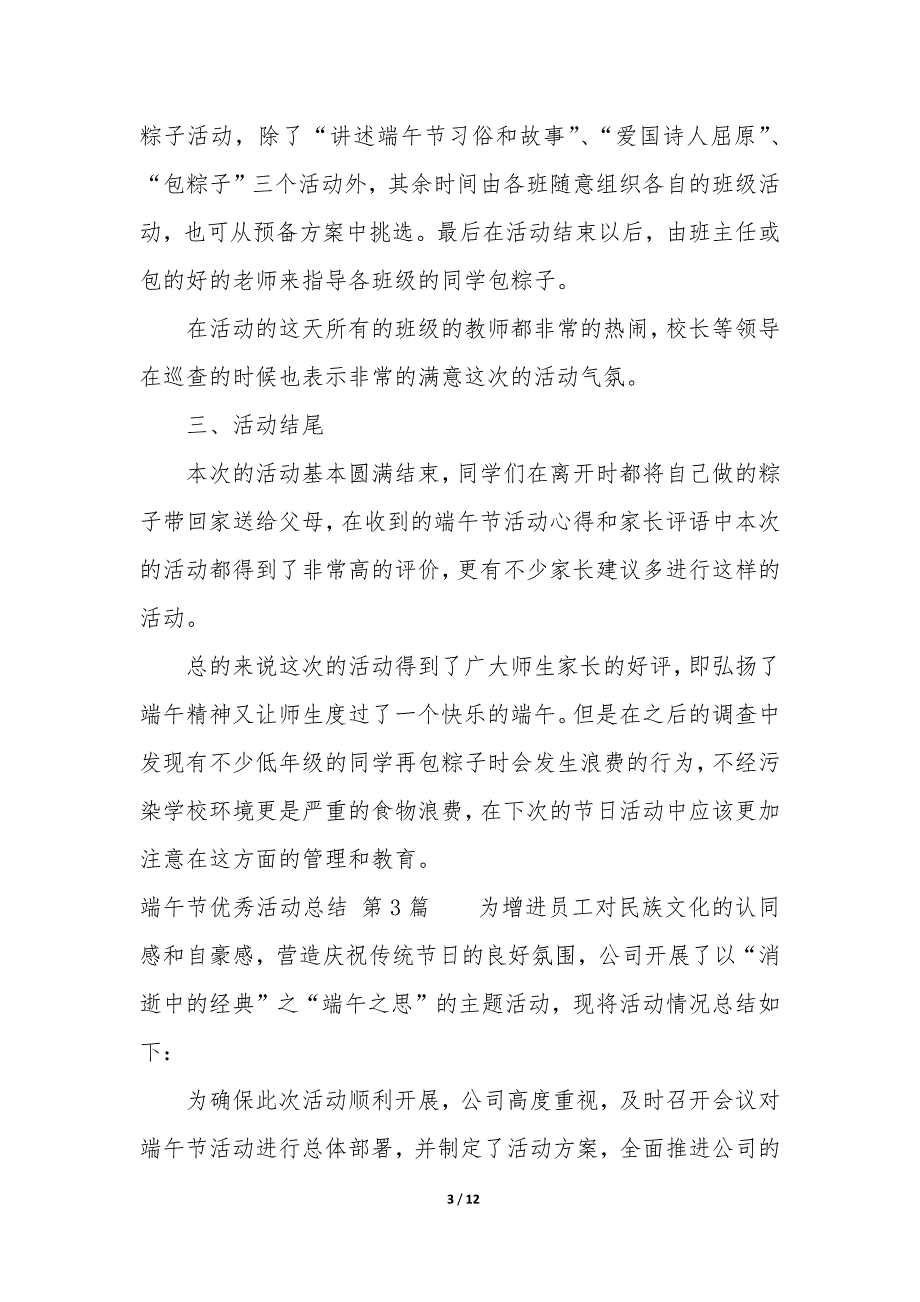 粽子活动，除了“讲述端午节习俗和故事”、“爱国诗人屈原”、“包粽子”三个活动外，其余时间由各班随意组织各自的班级活动，也可从预备方案中挑选。最后在活动结束以后，由班主任或包的好的老师来指导各班级的同学包粽子。

在活动的这天所有的班级的教师都非常的热闹，校长等领导在巡查的时候也表示非常的满意这次的活动气氛。

三、活动结尾

本次的活动基本圆满结束，同学们在离开时都将自己做的粽子带回家送给父母，在收到的端午节活动心得和家长评语中本次的活动都得到了非常高的评价，更有不少家长建议多进行这样的活动。

总的来说这次的活动得到了广大师生家长的好评，即弘扬了端午精神又让师生度过了一个快乐的端午。但是在之后的调查中发现有不少低年级的同学再包粽子时会发生浪费的行为，不经污染学校环境更是严重的食物浪费，在下次的节日活动中应该更加注意在这方面的管理和教育。

端午节优秀活动总结 第3篇 为增进员工对民族文化的认同感和自豪感，营造庆祝传统节日的良好氛围，公司开展了以“消逝中的经典”之“端午之思”的主题活动，现将活动情况总结如下：

为确保此次活动顺利开展，公司高度重视，及时召开会议对端午节活动进行总体部署，并制定了活动方案，全面推进公司的

3 / 12